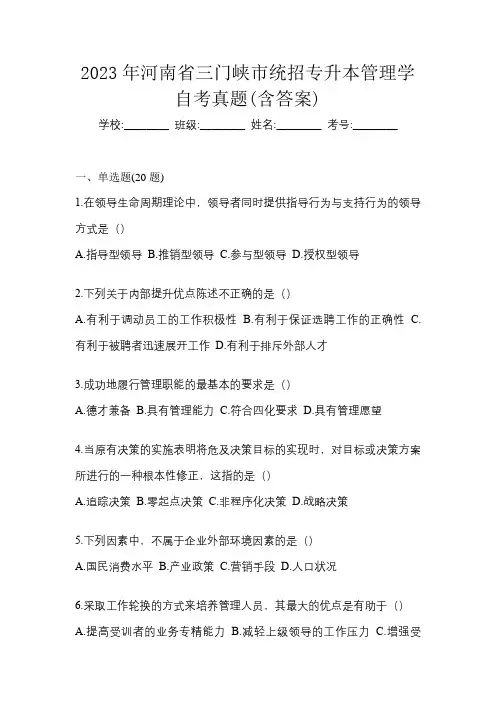 2023 年河南省三门峡市统招专升本管理学自考真题(含答案)

学校:________ 班级:________ 姓名:________ 考号:________

一、单选题(20 题)

1.在领导生命周期理论中，领导者同时提供指导行为与支持行为的领导方式是（）

A.指导型领导 B.推销型领导 C.参与型领导 D.授权型领导

2.下列关于内部提升优点陈述不正确的是（）

A.有利于调动员工的工作积极性 B.有利于保证选聘工作的正确性 C.有利于被聘者迅速展开工作 D.有利于排斥外部人才

3.成功地履行管理职能的最基本的要求是（）

A.德才兼备 B.具有管理能力 C.符合四化要求 D.具有管理愿望

4.当原有决策的实施表明将危及决策目标的实现时，对目标或决策方案所进行的一种根本性修正，这指的是（）

A.追踪决策 B.零起点决策 C.非程序化决策 D.战略决策

5.下列因素中，不属于企业外部环境因素的是（）

A.国民消费水平 B.产业政策 C.营销手段 D.人口状况

6.采取工作轮换的方式来培养管理人员，其最大的优点是有助于（）

A.提高受训者的业务专精能力 B.减轻上级领导的工作压力 C.增强受